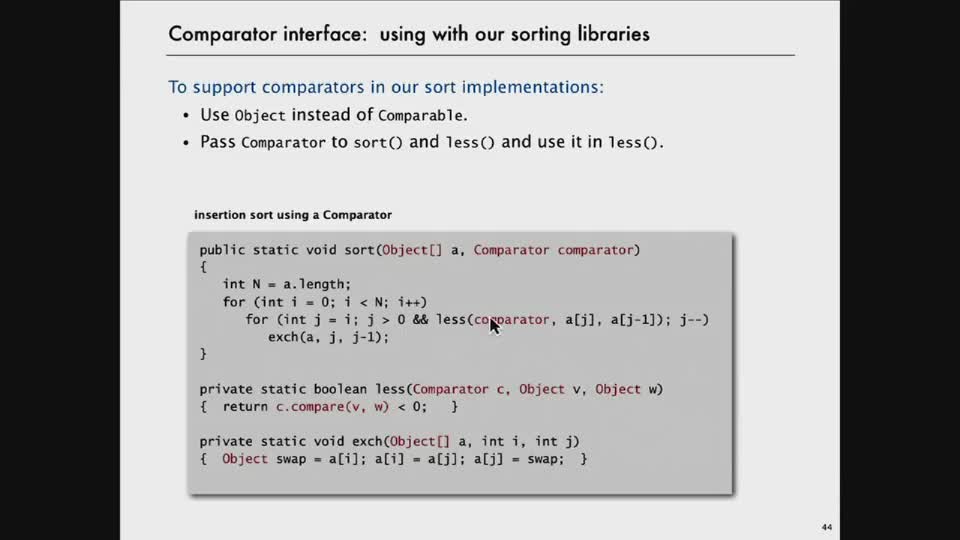 Comparator interface: using with our sorting libraries

To support comparators in our sort implementations:

• Use Object instead of Comparable.
• Pass Comparator to sort() and less() and use it in less().

insertion sort using a Comparator

public static void sort(Object[] a, Comparator comparator)
{
   int N = a.length;
   for (int i = 0; i < N; i++)
      for (int j = i; j > 0 && less(comparator, a[j], a[j-1]); j--)
         exch(a, j, j-1);
}

private static boolean less(Comparator c, Object v, Object w)
{  return c.compare(v, w) < 0;   }

private static void exch(Object[] a, int i, int j)
{  Object swap = a[i]; a[i] = a[j]; a[j] = swap;  }

44